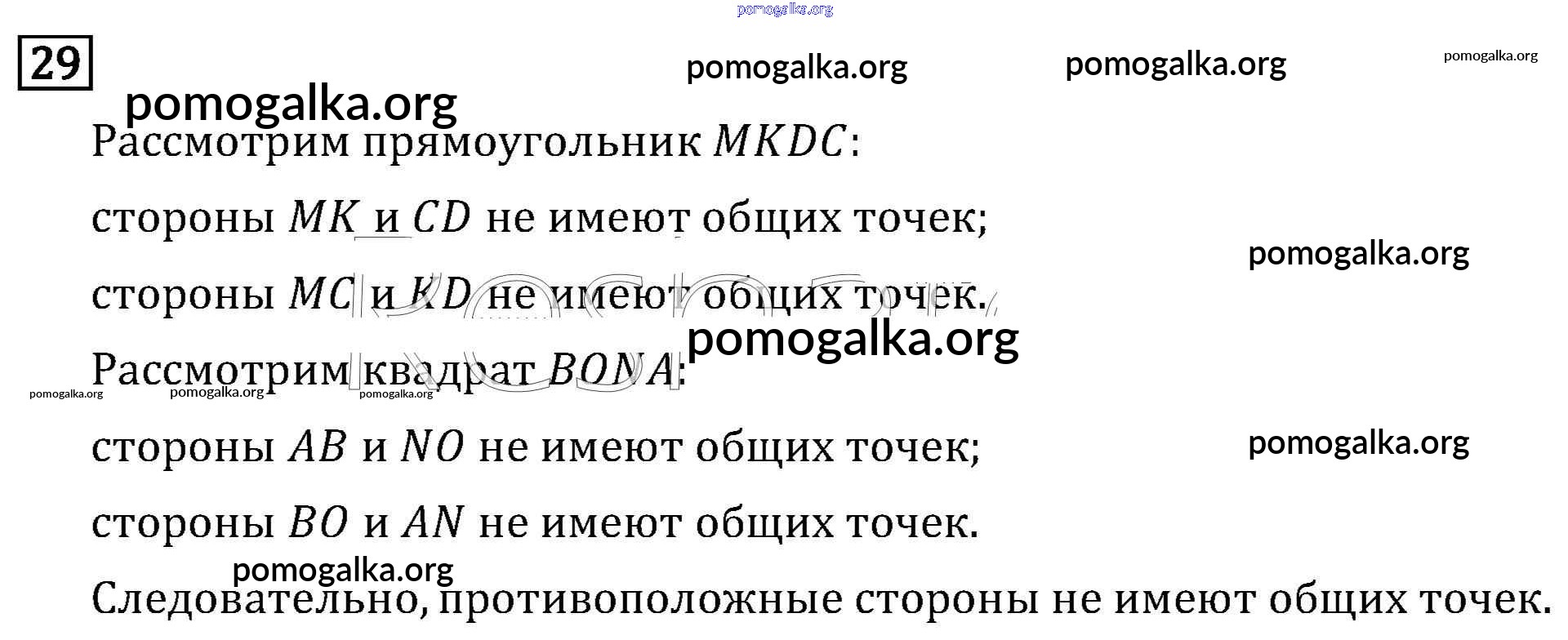 29

Рассмотрим прямоугольник $MKDC$:

стороны $MK$ и $CD$ не имеют общих точек;

стороны $MC$ и $KD$ не имеют общих точек.

Рассмотрим квадрат $BONA$:

стороны $AB$ и $NO$ не имеют общих точек;

стороны $BO$ и $AN$ не имеют общих точек.

Следовательно, противоположные стороны не имеют общих точек.

pomogalka.org